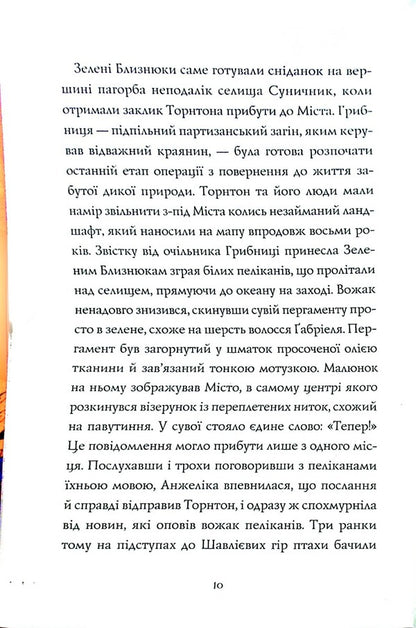 Зелені Близнюки саме готували сніданок на вершині пагорба неподалік селища Суничник, коли отримали заклик Торнтона прибути до Міста. Грибниця — підпільний партизанський загін, яким керував відважний краянин, — була готова розпочати останній етап операції з повернення до життя забутої дикої природи. Торнтон та його люди мали намір звільнити з-під Міста колись незайманий ландшафт, який наносили на мапу впродовж восьми років. Звістку від очільника Грибниці принесла Зеленим Близнюкам зграя білих пеліканів, що пролітали над селищем, прямуючи до океану на заході. Вожак ненадовго знизився, скинувши сувій пергаменту просто в зелене, схоже на шерсть волосся Ґабріеля. Пергамент був загорнутий у шматок просоченої олією тканини й зав'язаний тонкою мотузкою. Малюнок на ньому зображував Місто, в самому центрі якого розкинувся візерунок із переплетених ниток, схожий на павутиння. У сувої стояло єдине слово: «Тепер!» Це повідомлення могло прибути лише з одного місця. Послухавши і трохи поговоривши з пеліканами їхньою мовою, Анжеліка впевнилася, що послання й справді відправив Торнтон, і одразу ж спохмурніла від новин, які оповів вожак пеліканів. Три ранки тому на підступах до Шавлієвих гір птахи бачили

10